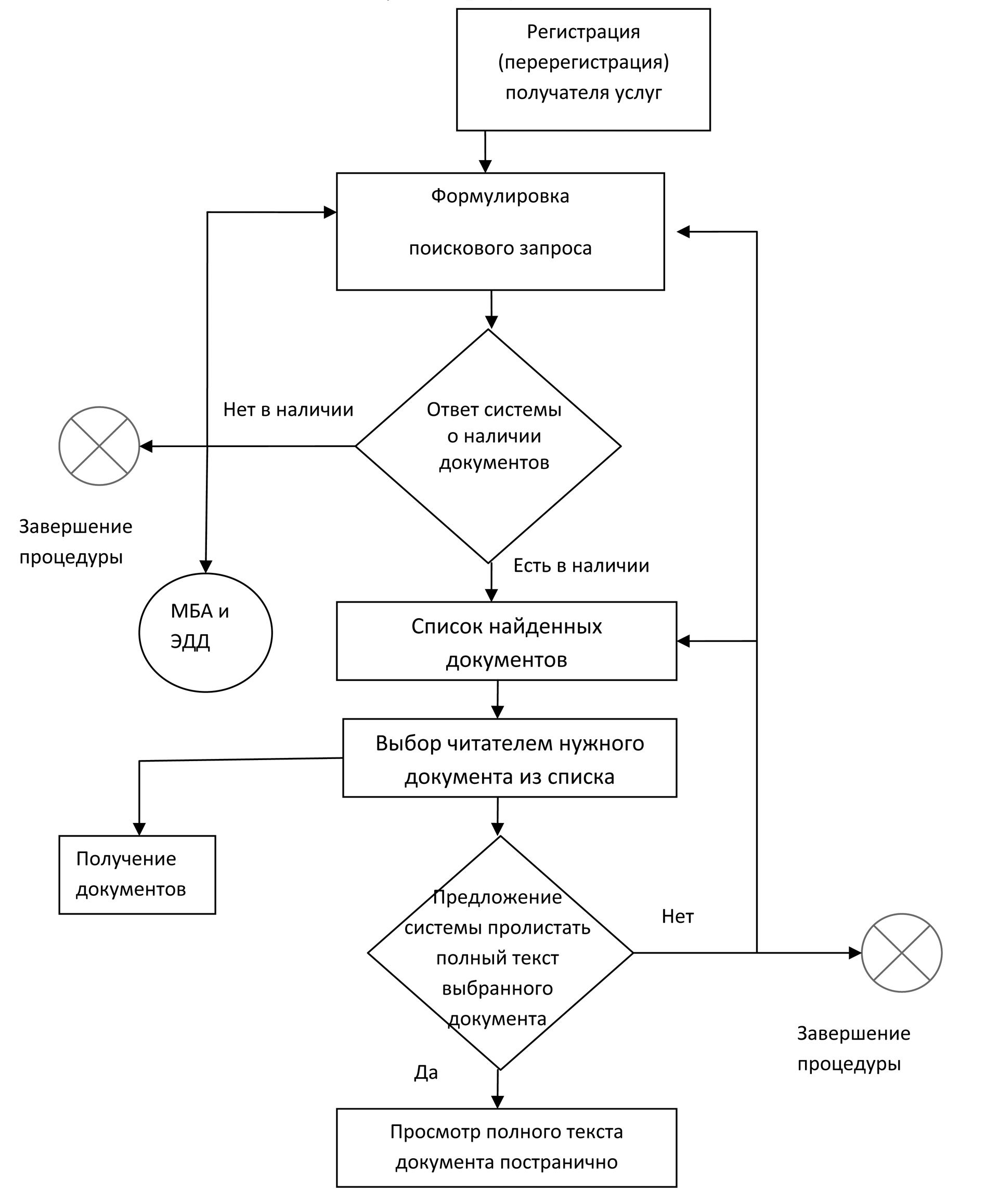 Регистрация (перерегистрация) получателя услуг

Формулировка

поискового запроса

Нет в наличии

Ответ системы о наличии документов

Завершение процедуры

Есть в наличии

МБА и ЭДД

Список найденных документов

Выбор читателем нужного документа из списка

Получение документов

Предложение системы пролистать полный текст выбранного документа

Нет

Завершение процедуры

Да

Просмотр полного текста документа постранично